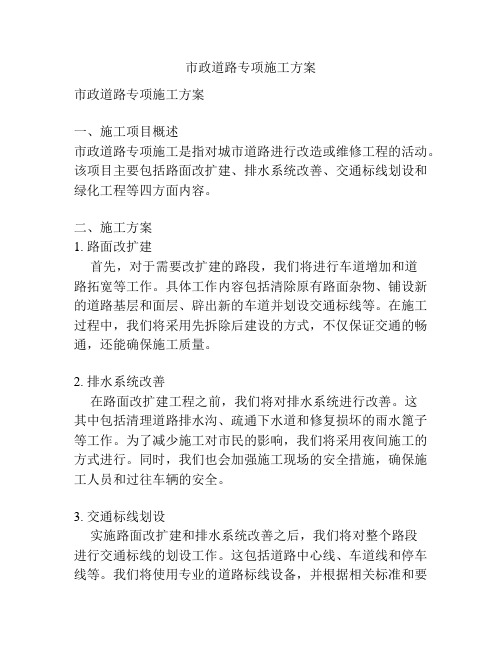 市政道路专项施工方案

市政道路专项施工方案

一、施工项目概述
市政道路专项施工是指对城市道路进行改造或维修工程的活动。该项目主要包括路面改扩建、排水系统改善、交通标线划设和绿化工程等四方面内容。

二、施工方案
1. 路面改扩建
首先，对于需要改扩建的路段，我们将进行车道增加和道路拓宽等工作。具体工作内容包括清除原有路面杂物、铺设新的道路基层和面层、辟出新的车道并划设交通标线等。在施工过程中，我们将采用先拆除后建设的方式，不仅保证交通的畅通，还能确保施工质量。

2. 排水系统改善
在路面改扩建工程之前，我们将对排水系统进行改善。这其中包括清理道路排水沟、疏通下水道和修复损坏的雨水篦子等工作。为了减少施工对市民的影响，我们将采用夜间施工的方式进行。同时，我们也会加强施工现场的安全措施，确保施工人员和过往车辆的安全。

3. 交通标线划设
实施路面改扩建和排水系统改善之后，我们将对整个路段进行交通标线的划设工作。这包括道路中心线、车道线和停车线等。我们将使用专业的道路标线设备，并根据相关标准和要